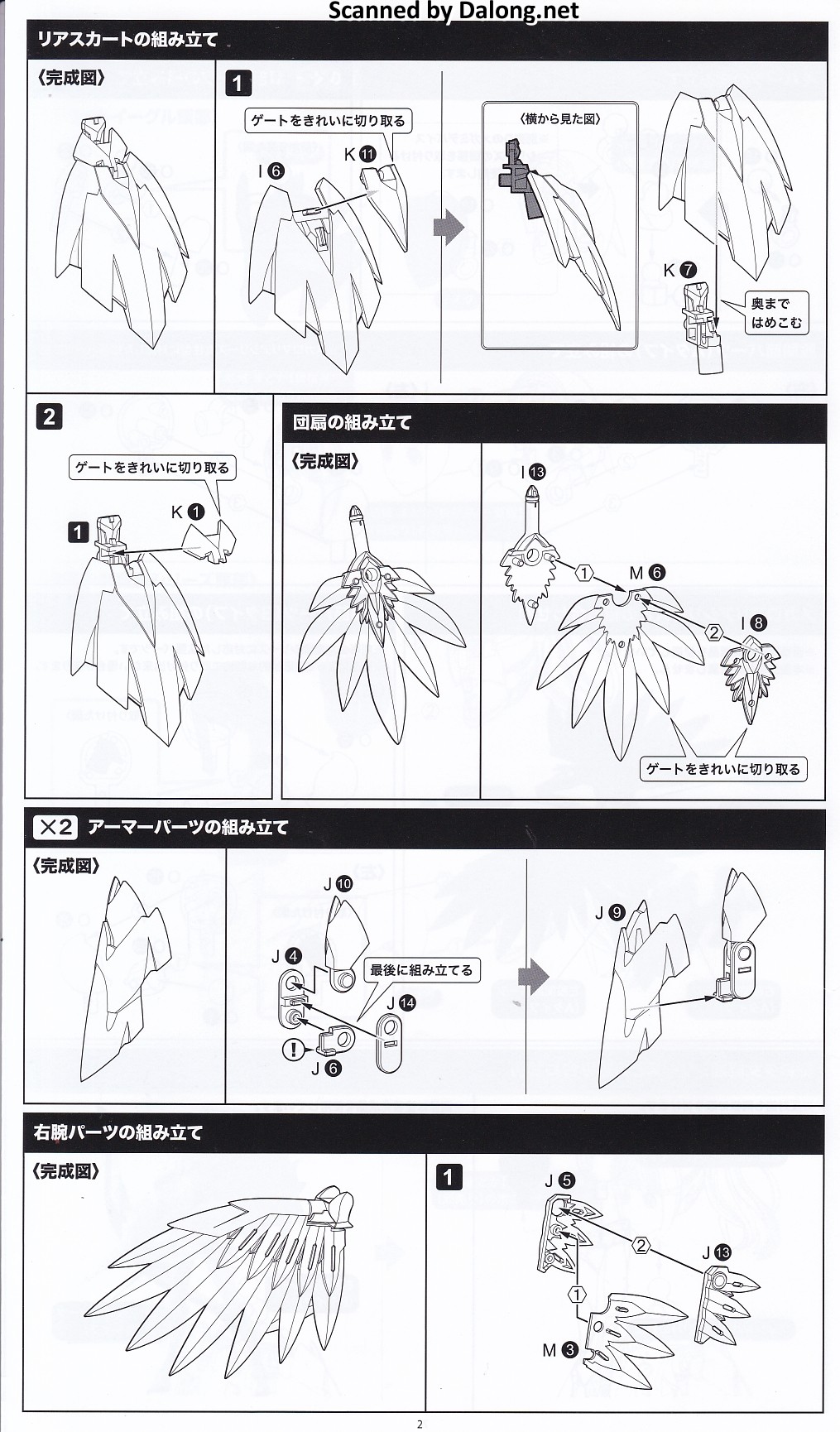 Scanned by Dalong.net

リアスカートの組み立て

〈完成図〉

1

ゲートをきれいに切り取る

I 6

K 11

〈横から見た図〉

K 7

奥まで はめこむ

2

ゲートをきれいに切り取る

K 1

1

団扇の組み立て

〈完成図〉

I 13

1

M 6

2

I 8

ゲートをきれいに切り取る

×2 アーマーパーツの組み立て

〈完成図〉

J 10

J 4

最後に組み立てる

J 14

!

J 6

J 9

右腕パーツの組み立て

〈完成図〉

1

J 5

2

J 13

1

M 3

2